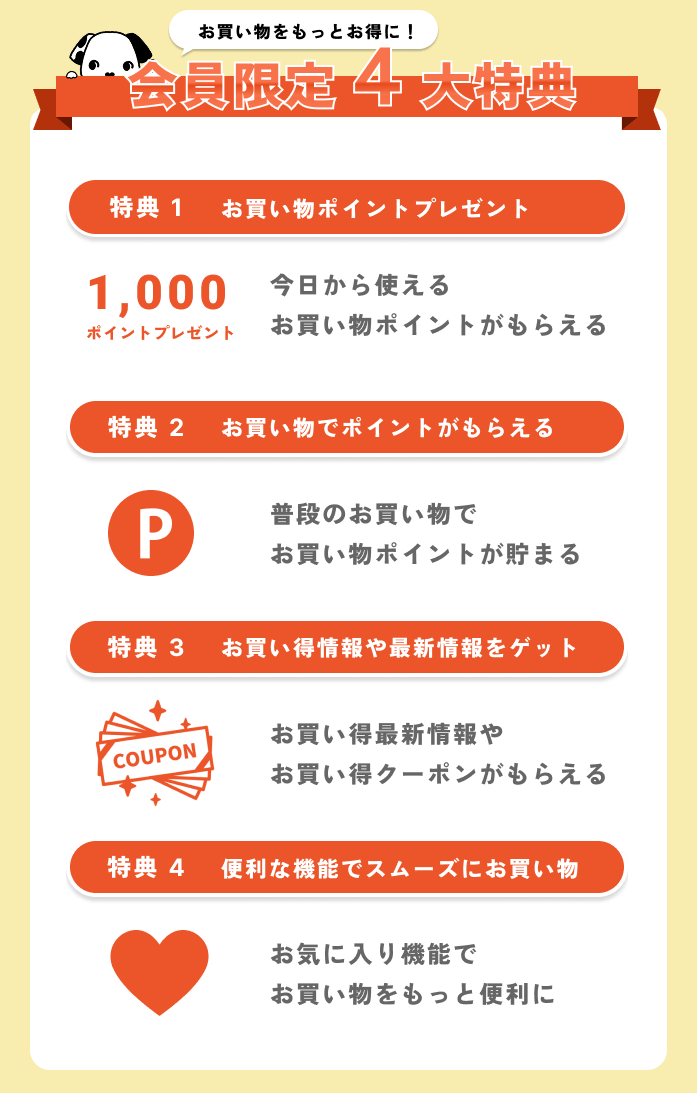 お買い物をもっとお得に！

会員限定4大特典

特典1 お買い物ポイントプレゼント

1,000
ポイントプレゼント

今日から使える
お買い物ポイントがもらえる

特典2 お買い物でポイントがもらえる

P

普段のお買い物で
お買い物ポイントが貯まる

特典3 お買い得情報や最新情報をゲット

COUPON

お買い得最新情報や
お買い得クーポンがもらえる

特典4 便利な機能でスムーズにお買い物

お気に入り機能で
お買い物をもっと便利に